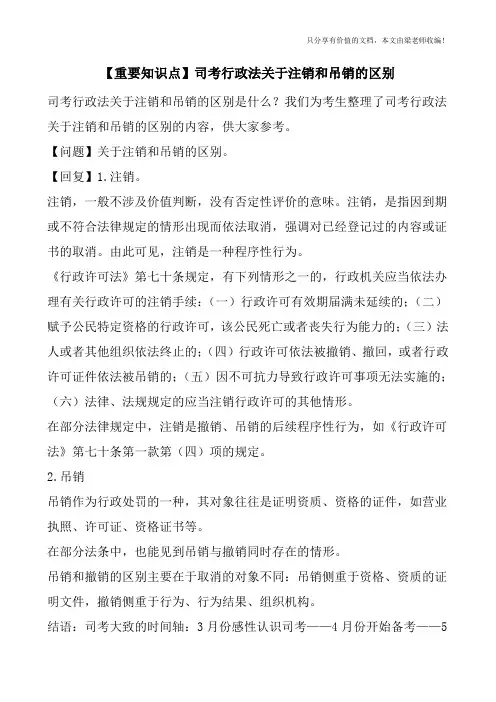 只分享有价值的文档，本文由梁老师收编！

【重要知识点】司考行政法关于注销和吊销的区别

司考行政法关于注销和吊销的区别是什么？我们为考生整理了司考行政法关于注销和吊销的区别的内容，供大家参考。

【问题】关于注销和吊销的区别。

【回复】1.注销。

注销，一般不涉及价值判断，没有否定性评价的意味。注销，是指因到期或不符合法律规定的情形出现而依法取消，强调对已经登记过的内容或证书的取消。由此可见，注销是一种程序性行为。

《行政许可法》第七十条规定，有下列情形之一的，行政机关应当依法办理有关行政许可的注销手续：（一）行政许可有效期届满未延续的；（二）赋予公民特定资格的行政许可，该公民死亡或者丧失行为能力的；（三）法人或者其他组织依法终止的；（四）行政许可依法被撤销、撤回，或者行政许可证件依法被吊销的；（五）因不可抗力导致行政许可事项无法实施的；（六）法律、法规规定的应当注销行政许可的其他情形。

在部分法律规定中，注销是撤销、吊销的后续程序性行为，如《行政许可法》第七十条第一款第（四）项的规定。

2.吊销

吊销作为行政处罚的一种，其对象往往是证明资质、资格的证件，如营业执照、许可证、资格证书等。

在部分法条中，也能见到吊销与撤销同时存在的情形。

吊销和撤销的区别主要在于取消的对象不同：吊销侧重于资格、资质的证明文件，撤销侧重于行为、行为结果、组织机构。

结语：司考大致的时间轴：3月份感性认识司考——4月份开始备考——5